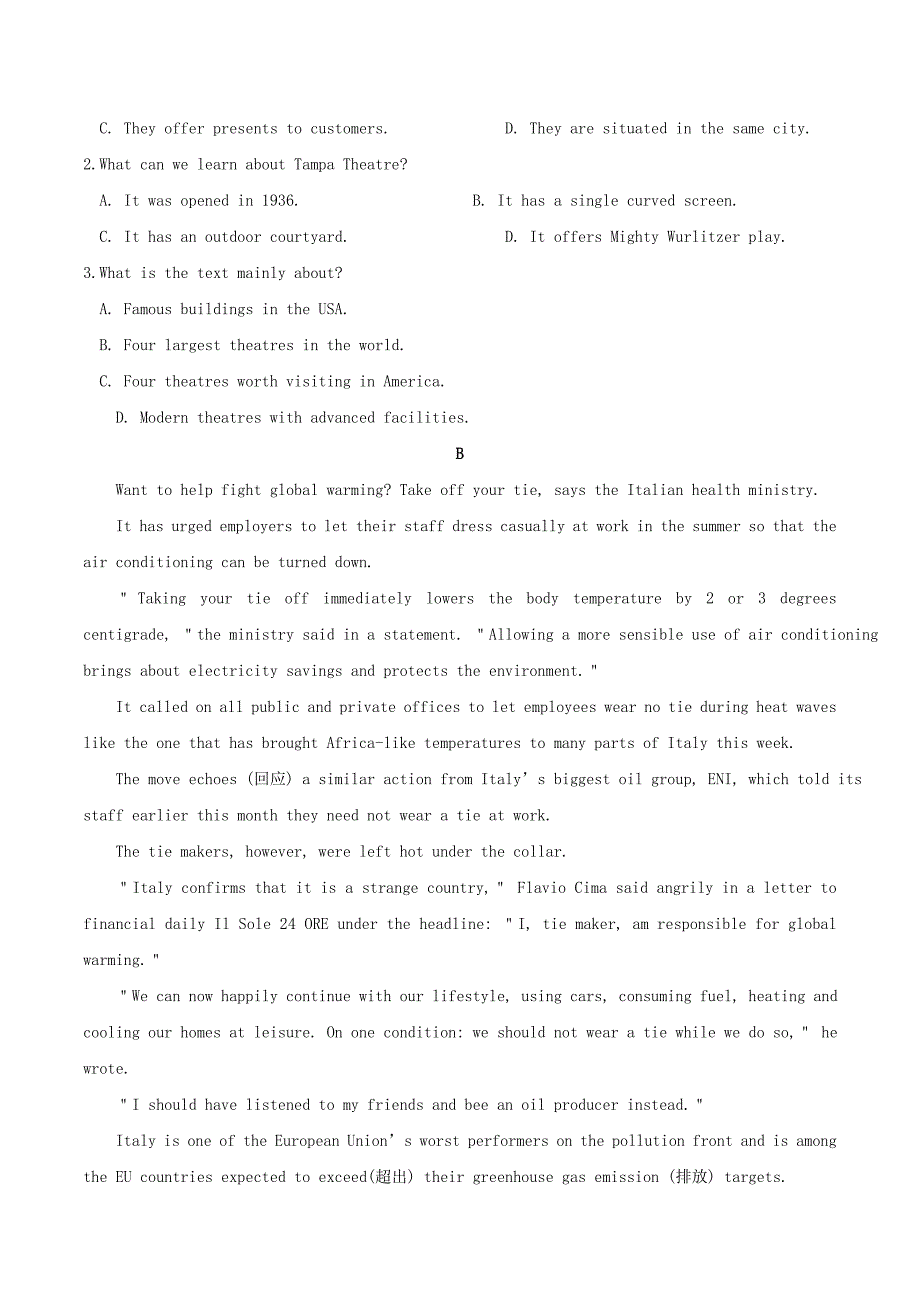 C. They offer presents to customers.                D. They are situated in the same city.

2.What can we learn about Tampa Theatre?

A. It was opened in 1936.                B. It has a single curved screen.

C. It has an outdoor courtyard.                D. It offers Mighty Wurlitzer play.

3.What is the text mainly about?

A. Famous buildings in the USA.

B. Four largest theatres in the world.

C. Four theatres worth visiting in America.

D. Modern theatres with advanced facilities.

B

Want to help fight global warming? Take off your tie, says the Italian health ministry.

It has urged employers to let their staff dress casually at work in the summer so that the air conditioning can be turned down.

" Taking your tie off immediately lowers the body temperature by 2 or 3 degrees centigrade, " the ministry said in a statement. " Allowing a more sensible use of air conditioning brings about electricity savings and protects the environment. "

It called on all public and private offices to let employees wear no tie during heat waves like the one that has brought Africa-like temperatures to many parts of Italy this week.

The move echoes (回应) a similar action from Italy' s biggest oil group, ENI, which told its staff earlier this month they need not wear a tie at work.

The tie makers, however, were left hot under the collar.

" Italy confirms that it is a strange country, " Flavio Cima said angrily in a letter to financial daily Il Sole 24 ORE under the headline: " I, tie maker, am responsible for global warming. "

" We can now happily continue with our lifestyle, using cars, consuming fuel, heating and cooling our homes at leisure. On one condition: we should not wear a tie while we do so, " he wrote.

" I should have listened to my friends and bee an oil producer instead. "

Italy is one of the European Union' s worst performers on the pollution front and is among the EU countries expected to exceed(超出) their greenhouse gas emission (排放) targets.